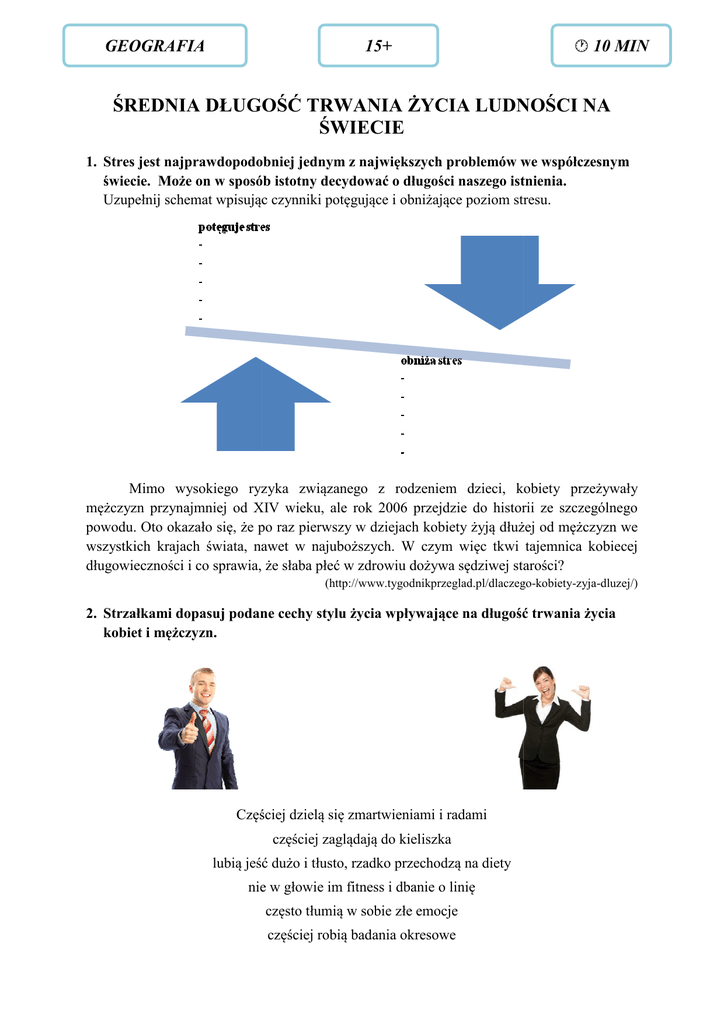 GEOGRAFIA

15+

10 MIN

ŚREDNIA DŁUGOŚĆ TRWANIA ŻYCIA LUDNOŚCI NA ŚWIECIE

1. Stres jest najprawdopodobniej jednym z największych problemów we współczesnym świecie. Może on w sposób istotny decydować o długości naszego istnienia.
Uzupełnij schemat wpisując czynniki potęgujące i obniżające poziom stresu.

potęguje stres
-
-
-
-
-

obniża stres
-
-
-
-
-

Mimo wysokiego ryzyka związanego z rodzeniem dzieci, kobiety przeżywały mężczyzn przynajmniej od XIV wieku, ale rok 2006 przejdzie do historii ze szczególnego powodu. Oto okazało się, że po raz pierwszy w dziejach kobiety żyją dłużej od mężczyzn we wszystkich krajach świata, nawet w najuboższych. W czym więc tkwi tajemnica kobiecej długowieczności i co sprawia, że słaba płeć w zdrowiu dożywa sędziwej starości?
(http://www.tygodnikprzeglad.pl/dlaczego-kobiety-zyja-dluzej/)

2. Strzałkami dopasuj podane cechy stylu życia wpływające na długość trwania życia kobiet i mężczyzn.

Częściej dzielą się zmartwieniami i radami
częściej zaglądają do kieliszka
lubią jeść dużo i tłusto, rzadko przechodzą na diety
nie w głowie im fitness i dbanie o linię
często tłumią w sobie złe emocje
częściej robią badania okresowe